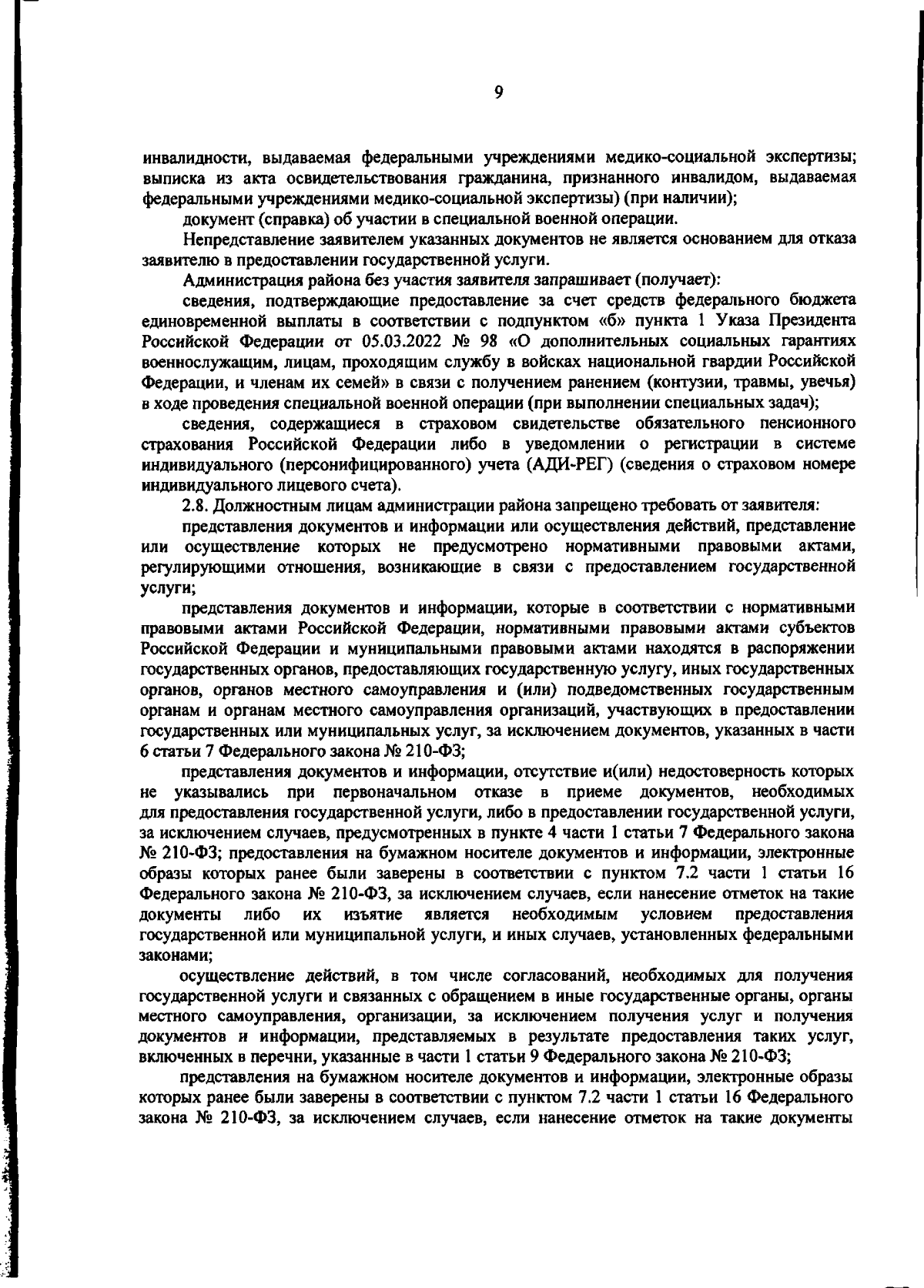 9

инвалидности, выдаваемая федеральными учреждениями медико-социальной экспертизы; выписка из акта освидетельствования гражданина, признанного инвалидом, выдаваемая федеральными учреждениями медико-социальной экспертизы) (при наличии);

документ (справка) об участии в специальной военной операции.

Непредставление заявителем указанных документов не является основанием для отказа заявителю в предоставлении государственной услуги.

Администрация района без участия заявителя запрашивает (получает):

сведения, подтверждающие предоставление за счет средств федерального бюджета единовременной выплаты в соответствии с подпунктом «б» пункта 1 Указа Президента Российской Федерации от 05.03.2022 № 98 «О дополнительных социальных гарантиях военнослужащим, лицам, проходящим службу в войсках национальной гвардии Российской Федерации, и членам их семей» в связи с получением ранением (контузии, травмы, увечья) в ходе проведения специальной военной операции (при выполнении специальных задач);

сведения, содержащиеся в страховом свидетельстве обязательного пенсионного страхования Российской Федерации либо в уведомлении о регистрации в системе индивидуального (персонифицированного) учета (АДИ-РЕГ) (сведения о страховом номере индивидуального лицевого счета).

2.8. Должностным лицам администрации района запрещено требовать от заявителя:

представления документов и информации или осуществления действий, представление или осуществление которых не предусмотрено нормативными правовыми актами, регулирующими отношения, возникающие в связи с предоставлением государственной услуги;

представления документов и информации, которые в соответствии с нормативными правовыми актами Российской Федерации, нормативными правовыми актами субъектов Российской Федерации и муниципальными правовыми актами находятся в распоряжении государственных органов, предоставляющих государственную услугу, иных государственных органов, органов местного самоуправления и (или) подведомственных государственным органам и органам местного самоуправления организаций, участвующих в предоставлении государственных или муниципальных услуг, за исключением документов, указанных в части 6 статьи 7 Федерального закона № 210-ФЗ;

представления документов и информации, отсутствие и(или) недостоверность которых не указывались при первоначальном отказе в приеме документов, необходимых для предоставления государственной услуги, либо в предоставлении государственной услуги, за исключением случаев, предусмотренных в пункте 4 части 1 статьи 7 Федерального закона № 210-ФЗ; предоставления на бумажном носителе документов и информации, электронные образы которых ранее были заверены в соответствии с пунктом 7.2 части 1 статьи 16 Федерального закона № 210-ФЗ, за исключением случаев, если нанесение отметок на такие документы либо их изъятие является необходимым условием предоставления государственной или муниципальной услуги, и иных случаев, установленных федеральными законами;

осуществление действий, в том числе согласований, необходимых для получения государственной услуги и связанных с обращением в иные государственные органы, органы местного самоуправления, организации, за исключением получения услуг и получения документов и информации, представляемых в результате предоставления таких услуг, включенных в перечни, указанные в части 1 статьи 9 Федерального закона № 210-ФЗ;

представления на бумажном носителе документов и информации, электронные образы которых ранее были заверены в соответствии с пунктом 7.2 части 1 статьи 16 Федерального закона № 210-ФЗ, за исключением случаев, если нанесение отметок на такие документы